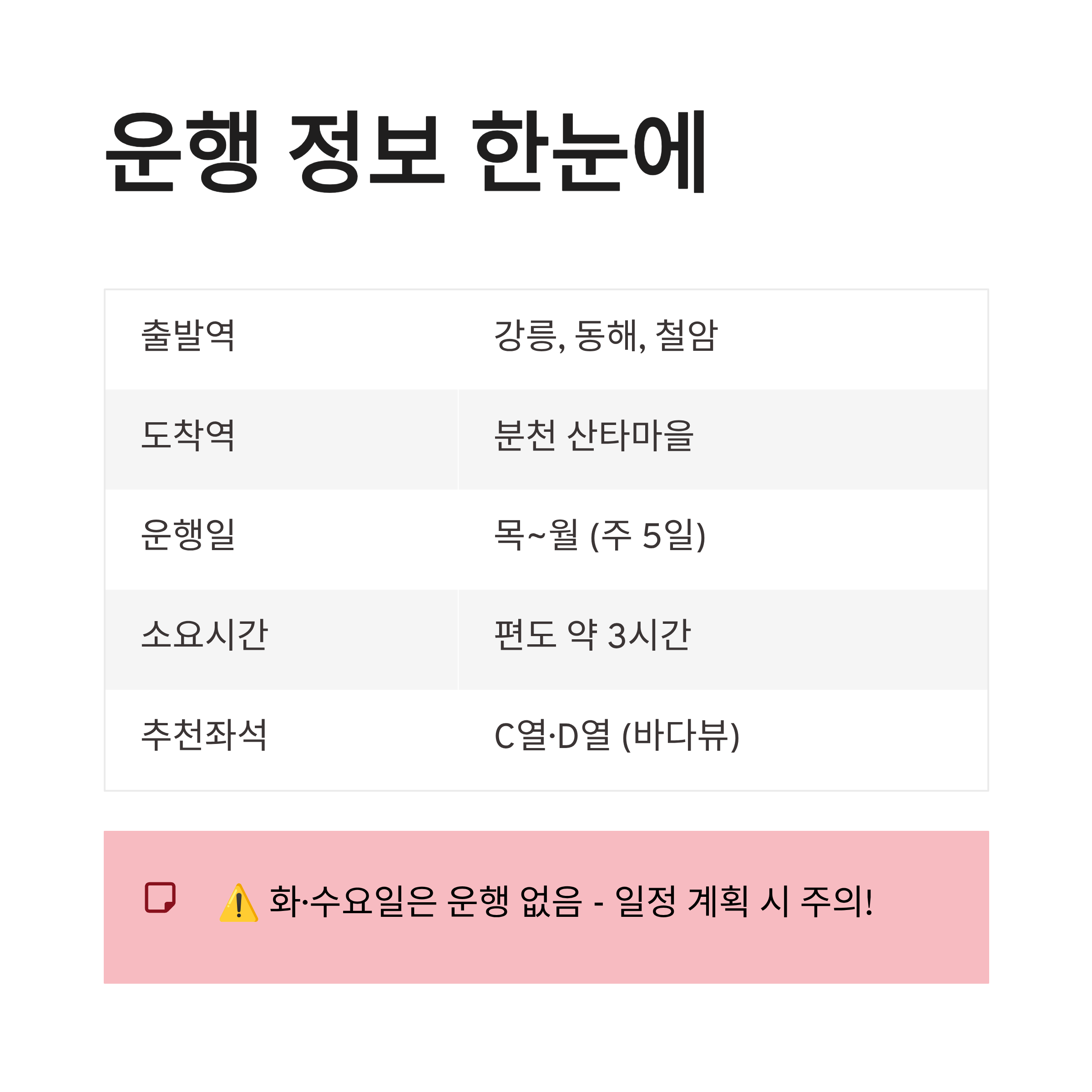 운행 정보 한눈에

| 출발역 | 강릉, 동해, 철암 |
|---|---|
| 도착역 | 분천 산타마을 |
| 운행일 | 목~월 (주 5일) |
| 소요시간 | 편도 약 3시간 |
| 추천좌석 | C열·D열 (바다뷰) |

⚠️ 화·수요일은 운행 없음 - 일정 계획 시 주의!